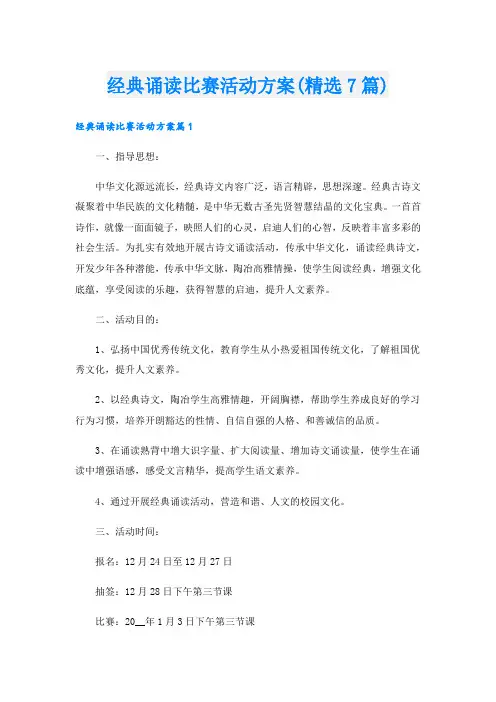 经典诵读比赛活动方案(精选7篇)

经典诵读比赛活动方案篇1

一、指导思想：

中华文化源远流长，经典诗文内容广泛，语言精辟，思想深邃。经典古诗文凝聚着中华民族的文化精髓，是中华无数古圣先贤智慧结晶的文化宝典。一首首诗作，就像一面面镜子，映照人们的心灵，启迪人们的心智，反映着丰富多彩的社会生活。为扎实有效地开展古诗文诵读活动，传承中华文化，诵读经典诗文，开发少年各种潜能，传承中华文脉，陶冶高雅情操，使学生阅读经典，增强文化底蕴，享受阅读的乐趣，获得智慧的启迪，提升人文素养。

二、活动目的：

1、弘扬中国优秀传统文化，教育学生从小热爱祖国传统文化，了解祖国优秀文化，提升人文素养。

2、以经典诗文，陶冶学生高雅情趣，开阔胸襟，帮助学生养成良好的学习行为习惯，培养开朗豁达的性情、自信自强的人格、和善诚信的品质。

3、在诵读熟背中增大识字量、扩大阅读量、增加诗文诵读量，使学生在诵读中增强语感，感受文言精华，提高学生语文素养。

4、通过开展经典诵读活动，营造和谐、人文的校园文化。

三、活动时间：

报名：12月24日至12月27日

抽签：12月28日下午第三节课

比赛：20__年1月3日下午第三节课